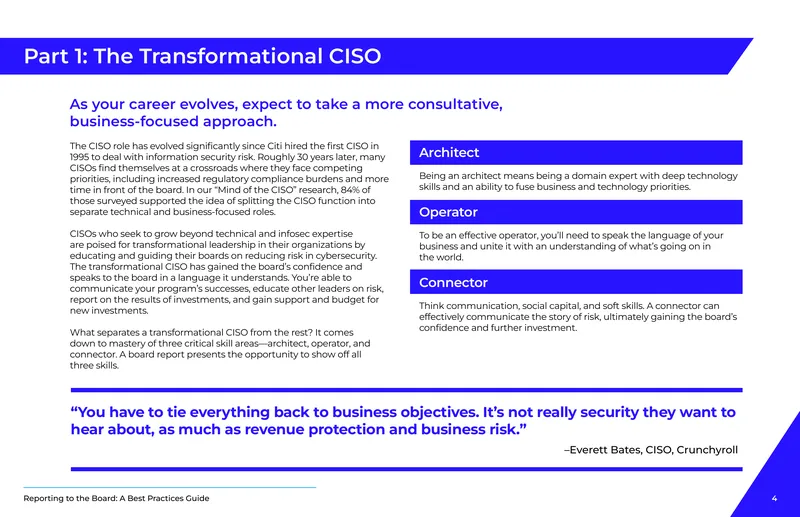 Part 1: The Transformational CISO

As your career evolves, expect to take a more consultative, business-focused approach.

The CISO role has evolved significantly since Citi hired the first CISO in 1995 to deal with information security risk. Roughly 30 years later, many CISOs find themselves at a crossroads where they face competing priorities, including increased regulatory compliance burdens and more time in front of the board. In our "Mind of the CISO" research, 84% of those surveyed supported the idea of splitting the CISO function into separate technical and business-focused roles.

CISOs who seek to grow beyond technical and infosec expertise are poised for transformational leadership in their organizations by educating and guiding their boards on reducing risk in cybersecurity. The transformational CISO has gained the board's confidence and speaks to the board in a language it understands. You're able to communicate your program's successes, educate other leaders on risk, report on the results of investments, and gain support and budget for new investments.

What separates a transformational CISO from the rest? It comes down to mastery of three critical skill areas—architect, operator, and connector. A board report presents the opportunity to show off all three skills.

Architect

Being an architect means being a domain expert with deep technology skills and an ability to fuse business and technology priorities.

Operator

To be an effective operator, you'll need to speak the language of your business and unite it with an understanding of what's going on in the world.

Connector

Think communication, social capital, and soft skills. A connector can effectively communicate the story of risk, ultimately gaining the board's confidence and further investment.

"You have to tie everything back to business objectives. It's not really security they want to hear about, as much as revenue protection and business risk."

–Everett Bates, CISO, Crunchyroll

Reporting to the Board: A Best Practices Guide

4